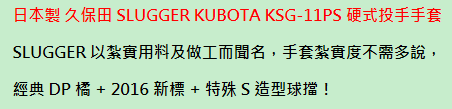 日本製 久保田 SLUGGER KUBOTA KSG-11PS 硬式投手手套

SLUGGER 以紮實用料及做工而聞名，手套紮實度不需多說，

經典 DP 橋 + 2016 新標 + 特殊 S 造型球擋！